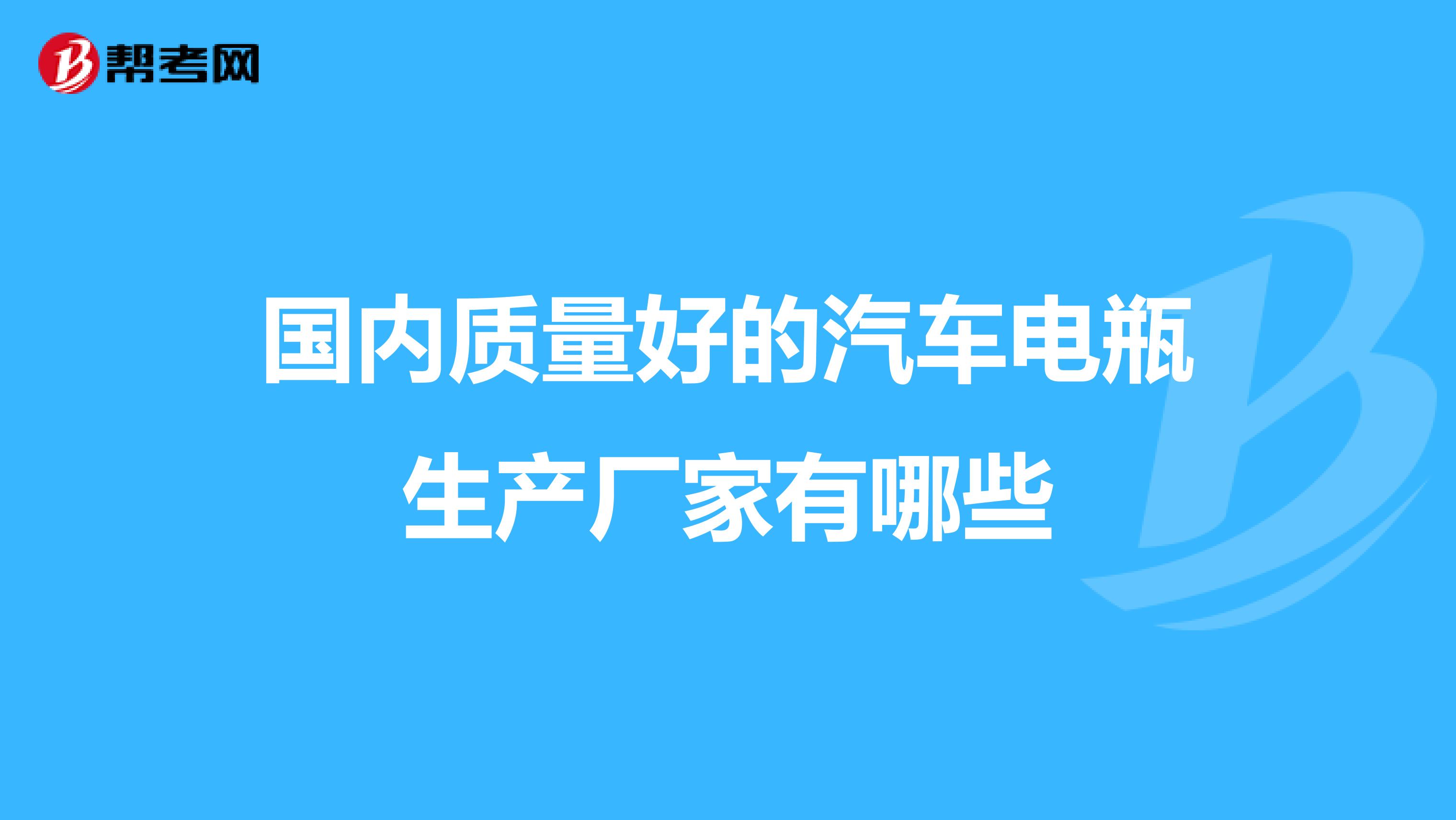 帮考网

国内质量好的汽车电瓶生产厂家有哪些